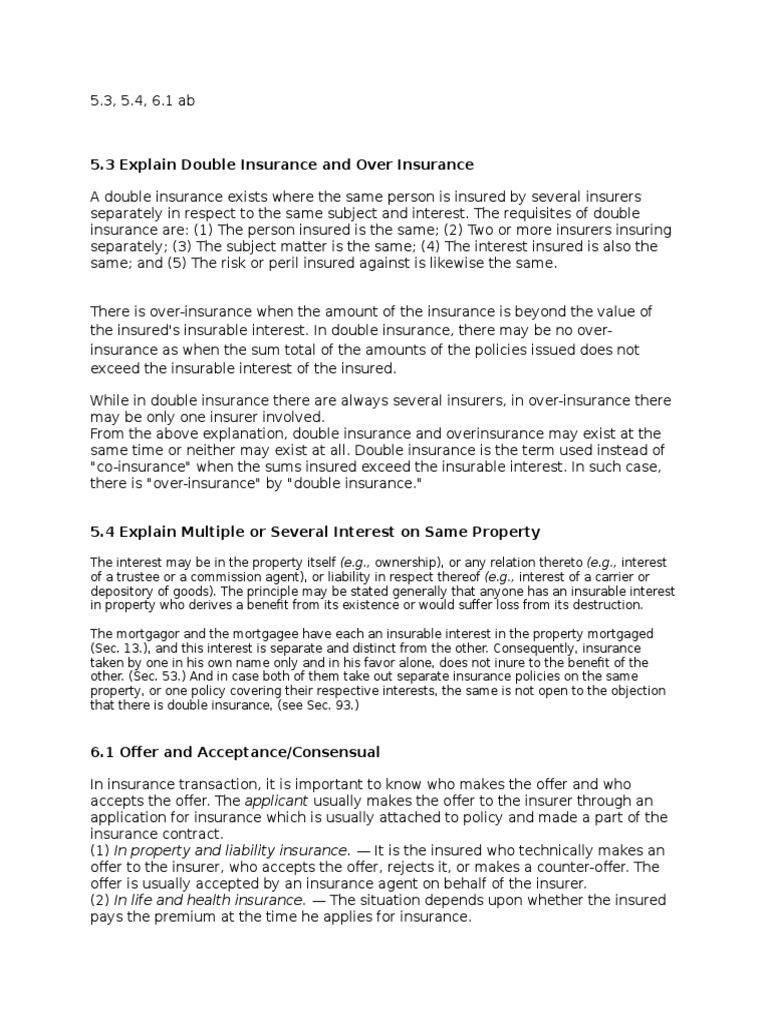 5.3, 5.4, 6.1 ab

5.3 Explain Double Insurance and Over Insurance

A double insurance exists where the same person is insured by several insurers separately in respect to the same subject and interest. The requisites of double insurance are: (1) The person insured is the same; (2) Two or more insurers insuring separately; (3) The subject matter is the same; (4) The interest insured is also the same; and (5) The risk or peril insured against is likewise the same.

There is over-insurance when the amount of the insurance is beyond the value of the insured's insurable interest. In double insurance, there may be no over-insurance as when the sum total of the amounts of the policies issued does not exceed the insurable interest of the insured.

While in double insurance there are always several insurers, in over-insurance there may be only one insurer involved.
From the above explanation, double insurance and overinsurance may exist at the same time or neither may exist at all. Double insurance is the term used instead of "co-insurance" when the sums insured exceed the insurable interest. In such case, there is "over-insurance" by "double insurance."

5.4 Explain Multiple or Several Interest on Same Property

The interest may be in the property itself (e.g., ownership), or any relation thereto (e.g., interest of a trustee or a commission agent), or liability in respect thereof (e.g., interest of a carrier or depository of goods). The principle may be stated generally that anyone has an insurable interest in property who derives a benefit from its existence or would suffer loss from its destruction.

The mortgagor and the mortgagee have each an insurable interest in the property mortgaged (Sec. 13.), and this interest is separate and distinct from the other. Consequently, insurance taken by one in his own name only and in his favor alone, does not inure to the benefit of the other. (Sec. 53.) And in case both of them take out separate insurance policies on the same property, or one policy covering their respective interests, the same is not open to the objection that there is double insurance, (see Sec. 93.)

6.1 Offer and Acceptance/Consensual

In insurance transaction, it is important to know who makes the offer and who accepts the offer. The applicant usually makes the offer to the insurer through an application for insurance which is usually attached to policy and made a part of the insurance contract.
(1) In property and liability insurance. — It is the insured who technically makes an offer to the insurer, who accepts the offer, rejects it, or makes a counter-offer. The offer is usually accepted by an insurance agent on behalf of the insurer.
(2) In life and health insurance. — The situation depends upon whether the insured pays the premium at the time he applies for insurance.